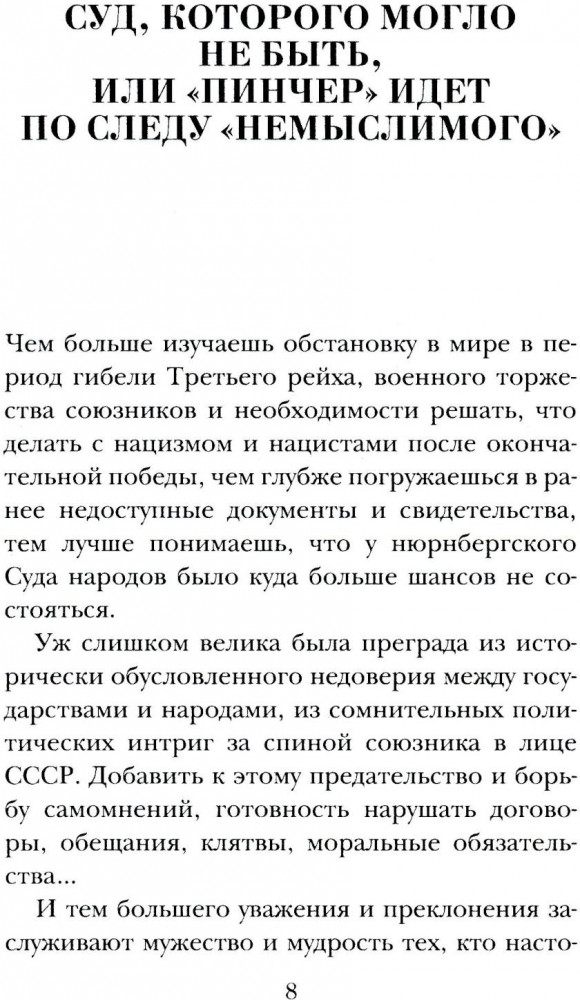 СУД, КОТОРОГО МОГЛО НЕ БЫТЬ, ИЛИ «ПИНЧЕР» ИДЕТ ПО СЛЕДУ «НЕМЫСЛИМОГО»

Чем больше изучаешь обстановку в мире в период гибели Третьего рейха, военного торжества союзников и необходимости решать, что делать с нацизмом и нацистами после окончательной победы, чем глубже погружаешься в ранее недоступные документы и свидетельства, тем лучше понимаешь, что у нюрнбергского Суда народов было куда больше шансов не состояться.

Уж слишком велика была преграда из исторически обусловленного недоверия между государствами и народами, из сомнительных политических интриг за спиной союзника в лице СССР. Добавить к этому предательство и борьбу самомнений, готовность нарушать договоры, обещания, клятвы, моральные обязательства...

И тем большего уважения и преклонения заслуживают мужество и мудрость тех, кто насто-

8